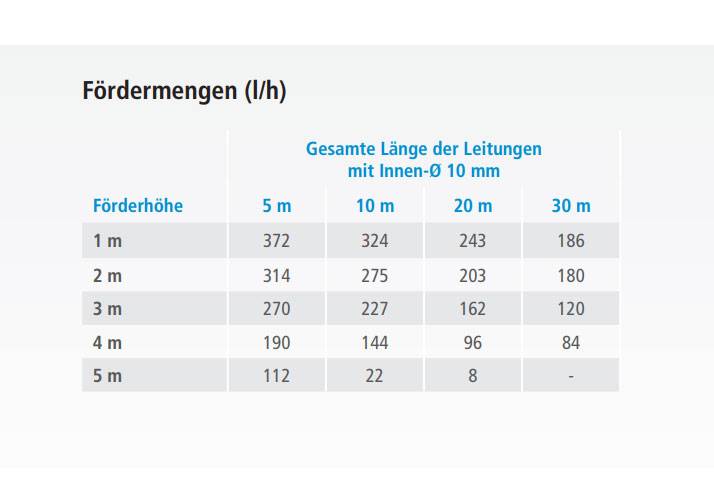 Fördermengen (l/h)

| | Gesamte Länge der Leitungen mit Innen-Ø 10 mm | | | |
|---|---|---|---|---|
| Förderhöhe | 5 m | 10 m | 20 m | 30 m |
| 1 m | 372 | 324 | 243 | 186 |
| 2 m | 314 | 275 | 203 | 180 |
| 3 m | 270 | 227 | 162 | 120 |
| 4 m | 190 | 144 | 96 | 84 |
| 5 m | 112 | 22 | 8 | - |